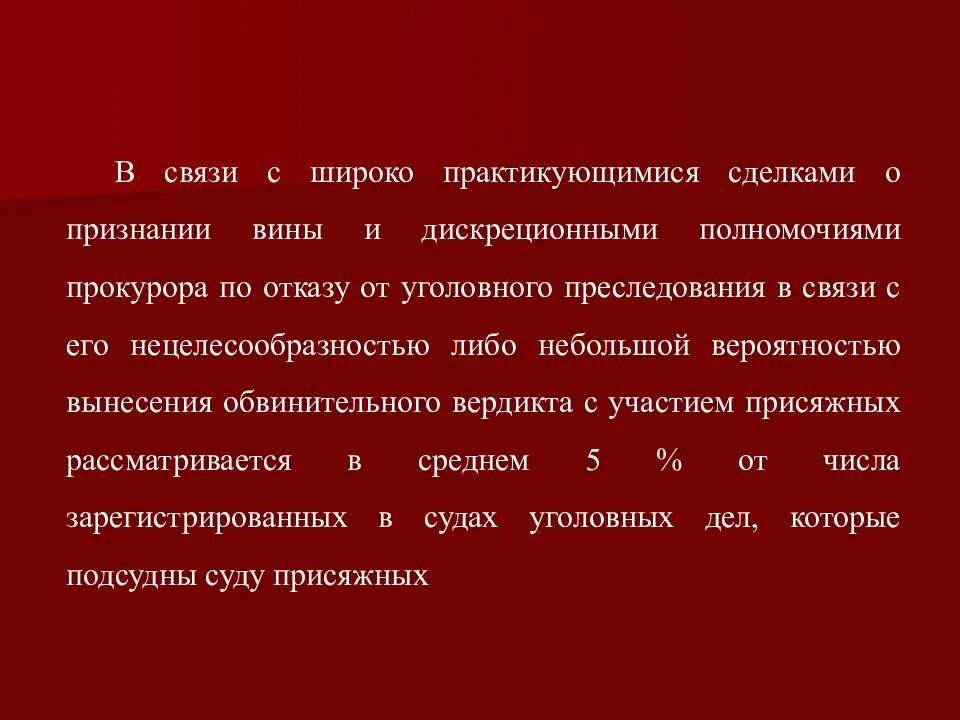 В связи с широко практикующимися сделками о признании вины и дискреционными полномочиями прокурора по отказу от уголовного преследования в связи с его нецелесообразностью либо небольшой вероятностью вынесения обвинительного вердикта с участием присяжных рассматривается в среднем 5 % от числа зарегистрированных в судах уголовных дел, которые подсудны суду присяжных